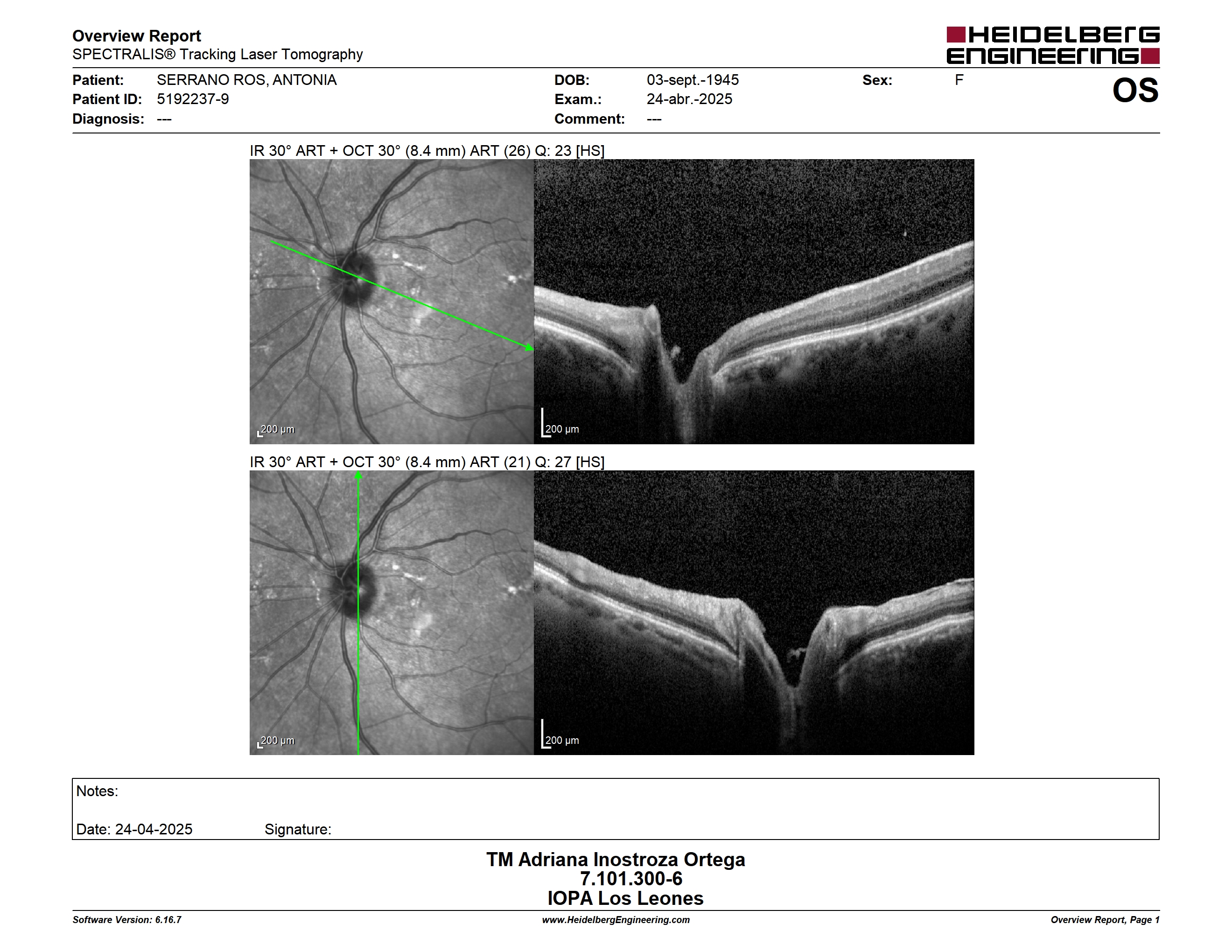 Overview Report
SPECTRALIS® Tracking Laser Tomography

HEIDELBERG ENGINEERING

Patient: SERRANO ROS, ANTONIA
Patient ID: 5192237-9
Diagnosis: ---

DOB: 03-sept.-1945
Exam.: 24-abr.-2025
Comment: ---

Sex: F

OS

IR 30° ART + OCT 30° (8.4 mm) ART (26) Q: 23 [HS]

200 µm

200 µm

IR 30° ART + OCT 30° (8.4 mm) ART (21) Q: 27 [HS]

200 µm

200 µm

Notes:

Date: 24-04-2025 Signature:

TM Adriana Inostroza Ortega
7.101.300-6
IOPA Los Leones

Software Version: 6.16.7
www.HeidelbergEngineering.com
Overview Report, Page 1